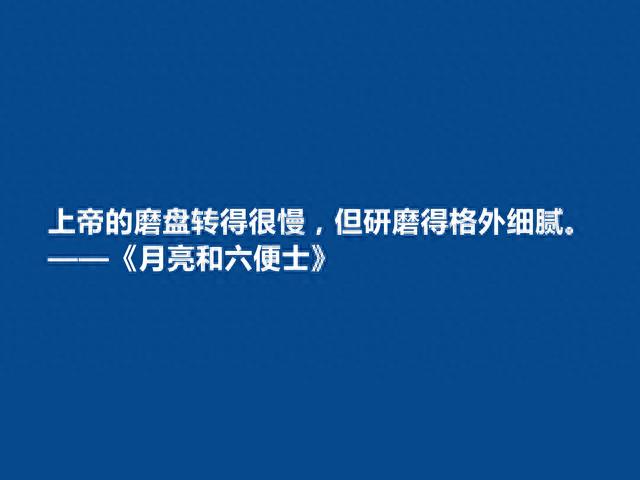 上帝的磨盘转得很慢，但研磨得格外细腻。
——《月亮和六便士》